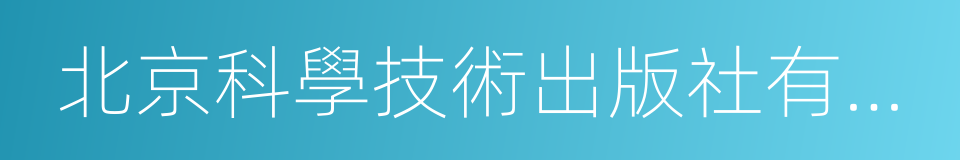 北京科學技術出版社有...